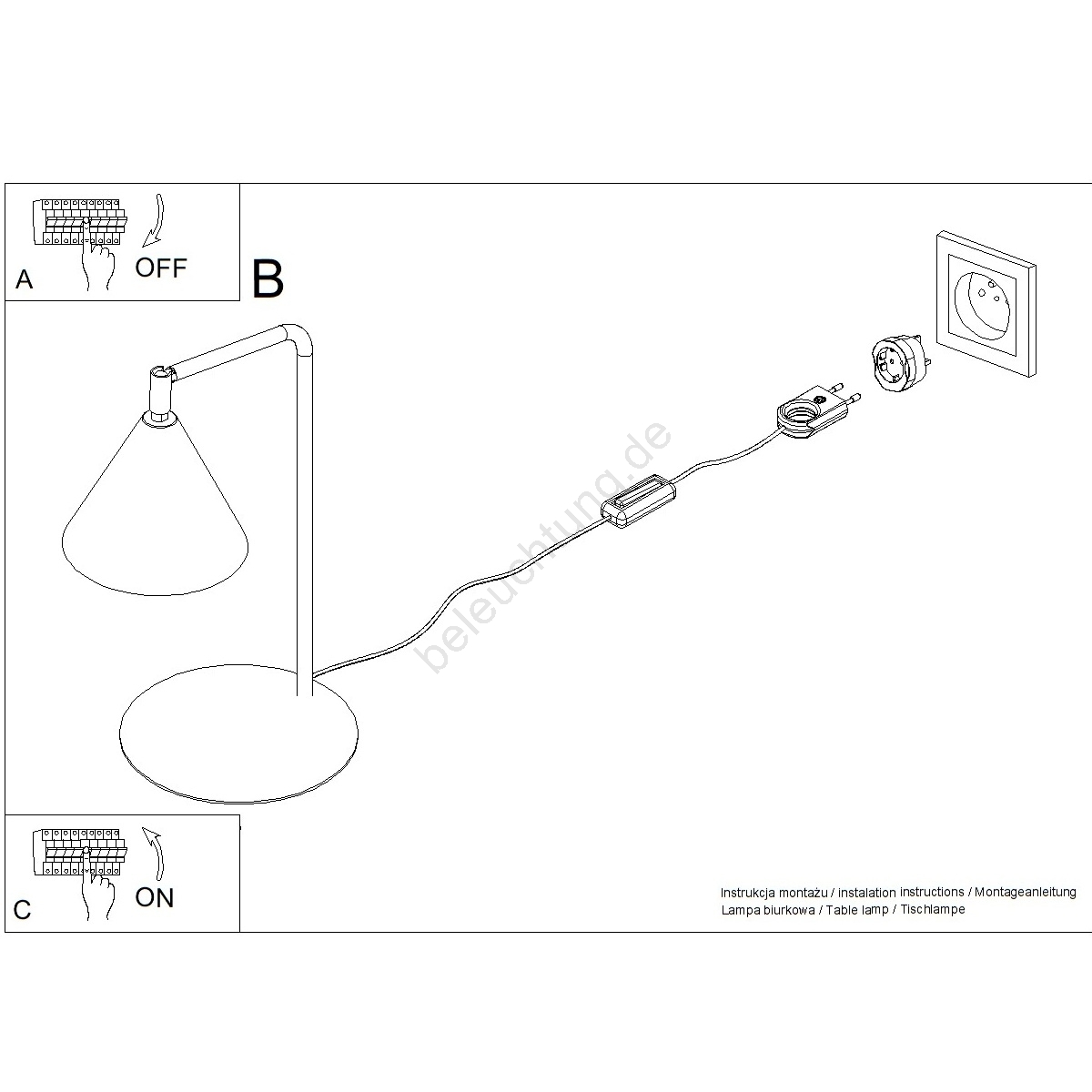 A
OFF

B

beleuchtung.de

C
ON

Instrukcja montażu / instalation instructions / Montageanleitung
Lampa biurkowa / Table lamp / Tischlampe